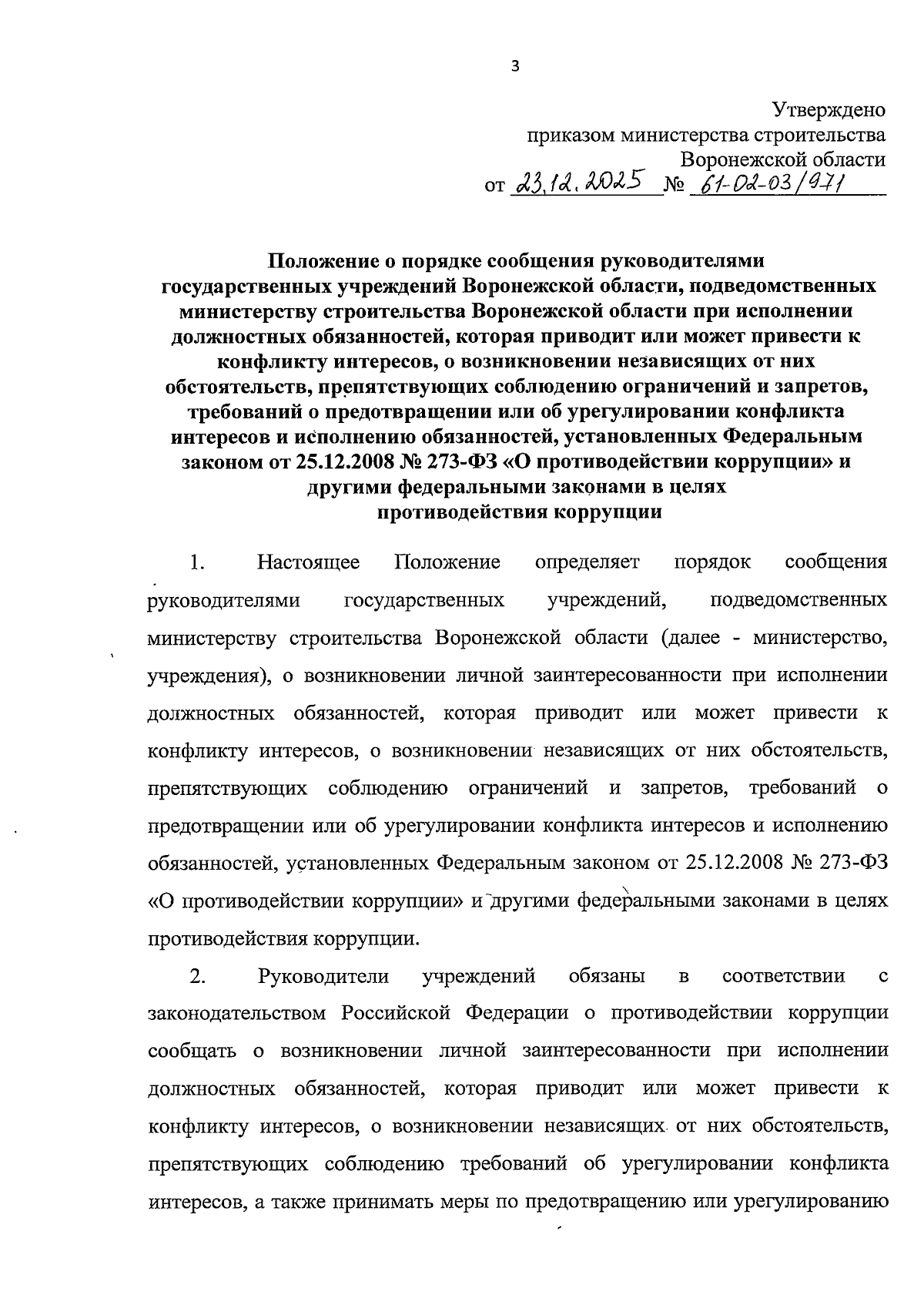 3

Утверждено
приказом министерства строительства
Воронежской области
от 23.12.2025 № 61-02-03/971

Положение о порядке сообщения руководителями государственных учреждений Воронежской области, подведомственных министерству строительства Воронежской области при исполнении должностных обязанностей, которая приводит или может привести к конфликту интересов, о возникновении независящих от них обстоятельств, препятствующих соблюдению ограничений и запретов, требований о предотвращении или об урегулировании конфликта интересов и исполнению обязанностей, установленных Федеральным законом от 25.12.2008 № 273-ФЗ «О противодействии коррупции» и другими федеральными законами в целях противодействия коррупции

1. Настоящее Положение определяет порядок сообщения руководителями государственных учреждений, подведомственных министерству строительства Воронежской области (далее - министерство, учреждения), о возникновении личной заинтересованности при исполнении должностных обязанностей, которая приводит или может привести к конфликту интересов, о возникновении независящих от них обстоятельств, препятствующих соблюдению ограничений и запретов, требований о предотвращении или об урегулировании конфликта интересов и исполнению обязанностей, установленных Федеральным законом от 25.12.2008 № 273-ФЗ «О противодействии коррупции» и другими федеральными законами в целях противодействия коррупции.

2. Руководители учреждений обязаны в соответствии с законодательством Российской Федерации о противодействии коррупции сообщать о возникновении личной заинтересованности при исполнении должностных обязанностей, которая приводит или может привести к конфликту интересов, о возникновении независящих от них обстоятельств, препятствующих соблюдению требований об урегулировании конфликта интересов, а также принимать меры по предотвращению или урегулированию